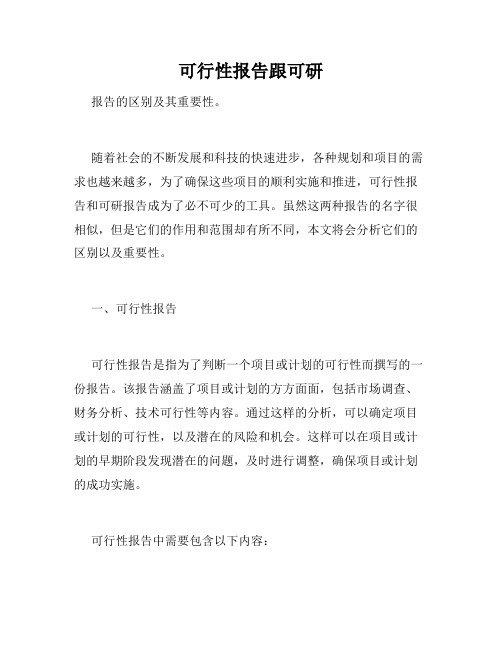 可行性报告跟可研

报告的区别及其重要性。

随着社会的不断发展和科技的快速进步，各种规划和项目的需求也越来越多，为了确保这些项目的顺利实施和推进，可行性报告和可研报告成为了必不可少的工具。虽然这两种报告的名字很相似，但是它们的作用和范围却有所不同，本文将会分析它们的区别以及重要性。

一、可行性报告

可行性报告是指为了判断一个项目或计划的可行性而撰写的一份报告。该报告涵盖了项目或计划的方方面面，包括市场调查、财务分析、技术可行性等内容。通过这样的分析，可以确定项目或计划的可行性，以及潜在的风险和机会。这样可以在项目或计划的早期阶段发现潜在的问题，及时进行调整，确保项目或计划的成功实施。

可行性报告中需要包含以下内容：